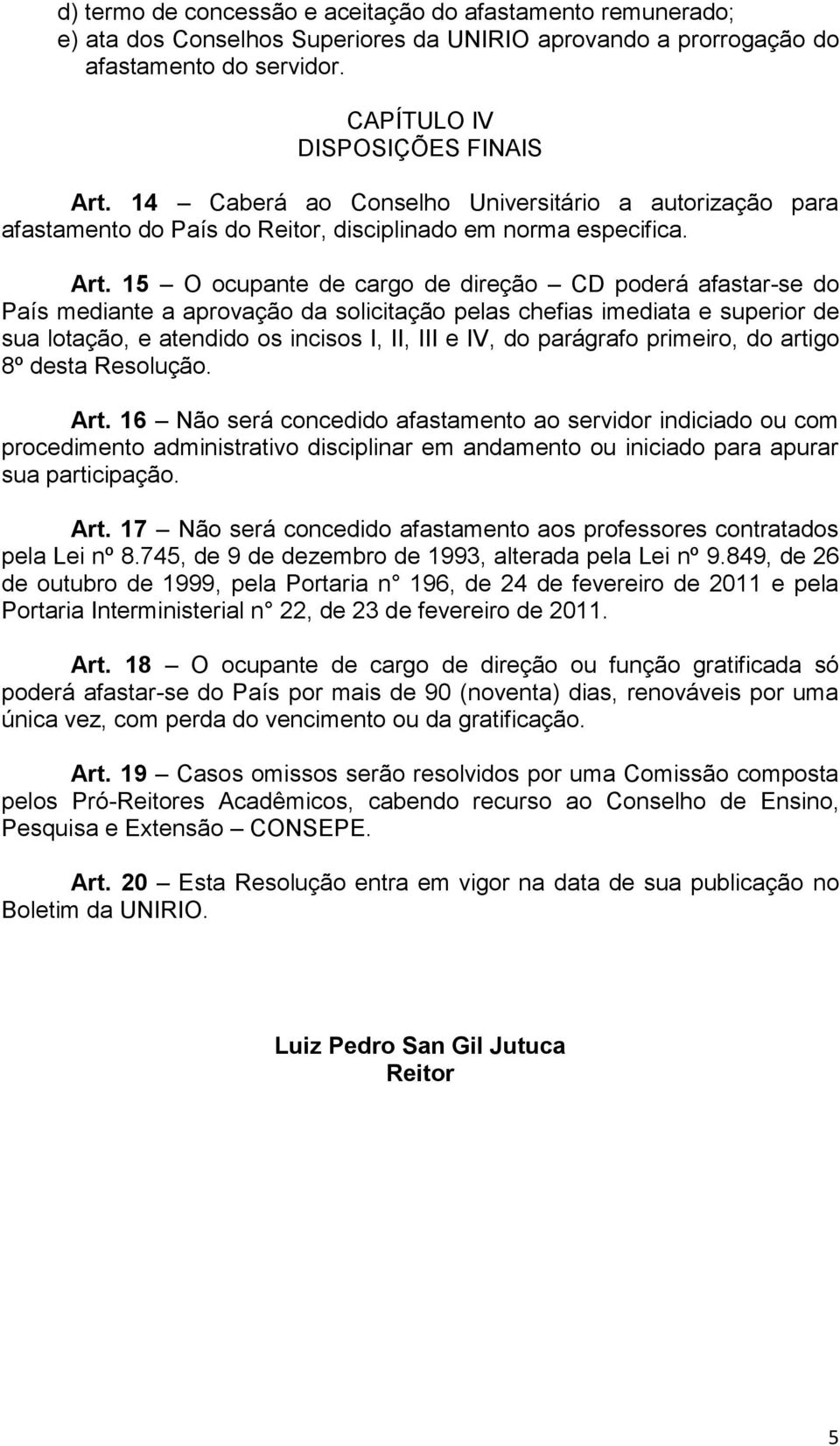 d) termo de concessão e aceitação do afastamento remunerado;
e) ata dos Conselhos Superiores da UNIRIO aprovando a prorrogação do afastamento do servidor.

CAPÍTULO IV
DISPOSIÇÕES FINAIS

Art. 14 – Caberá ao Conselho Universitário a autorização para afastamento do País do Reitor, disciplinado em norma especifica.

Art. 15 – O ocupante de cargo de direção – CD poderá afastar-se do País mediante a aprovação da solicitação pelas chefias imediata e superior de sua lotação, e atendido os incisos I, II, III e IV, do parágrafo primeiro, do artigo 8º desta Resolução.

Art. 16 – Não será concedido afastamento ao servidor indiciado ou com procedimento administrativo disciplinar em andamento ou iniciado para apurar sua participação.

Art. 17 – Não será concedido afastamento aos professores contratados pela Lei nº 8.745, de 9 de dezembro de 1993, alterada pela Lei nº 9.849, de 26 de outubro de 1999, pela Portaria n° 196, de 24 de fevereiro de 2011 e pela Portaria Interministerial n° 22, de 23 de fevereiro de 2011.

Art. 18 – O ocupante de cargo de direção ou função gratificada só poderá afastar-se do País por mais de 90 (noventa) dias, renováveis por uma única vez, com perda do vencimento ou da gratificação.

Art. 19 – Casos omissos serão resolvidos por uma Comissão composta pelos Pró-Reitores Acadêmicos, cabendo recurso ao Conselho de Ensino, Pesquisa e Extensão – CONSEPE.

Art. 20 – Esta Resolução entra em vigor na data de sua publicação no Boletim da UNIRIO.

Luiz Pedro San Gil Jutuca
Reitor

5